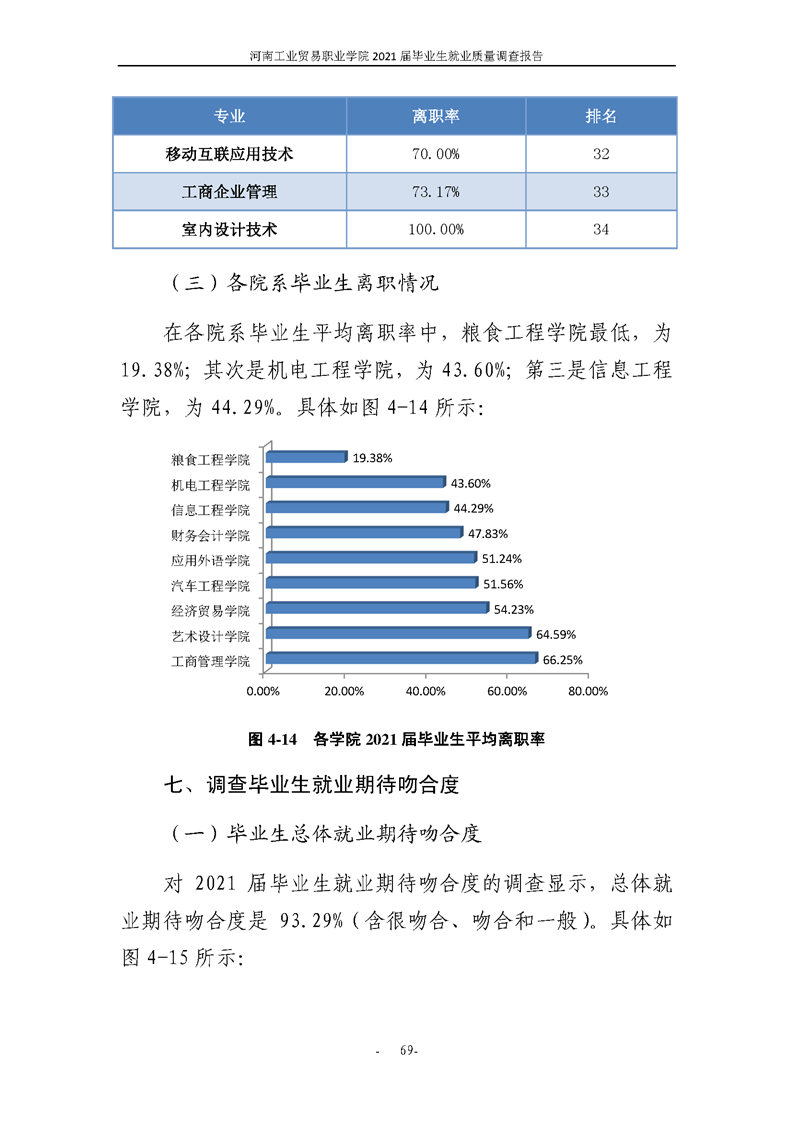 河南工业贸易职业学院 2021 届毕业生就业质量调查报告

| 专业 | 离职率 | 排名 |
|---|---|---|
| 移动互联应用技术 | 70.00% | 32 |
| 工商企业管理 | 73.17% | 33 |
| 室内设计技术 | 100.00% | 34 |

（三）各院系毕业生离职情况

在各院系毕业生平均离职率中，粮食工程学院最低，为 19.38%；其次是机电工程学院，为 43.60%；第三是信息工程学院，为 44.29%。具体如图 4-14 所示：

粮食工程学院 19.38%
机电工程学院 43.60%
信息工程学院 44.29%
财务会计学院 47.83%
应用外语学院 51.24%
汽车工程学院 51.56%
经济贸易学院 54.23%
艺术设计学院 64.59%
工商管理学院 66.25%
0.00% 20.00% 40.00% 60.00% 80.00%

图 4-14 各学院 2021 届毕业生平均离职率

七、调查毕业生就业期待吻合度

（一）毕业生总体就业期待吻合度

对 2021 届毕业生就业期待吻合度的调查显示，总体就业期待吻合度是 93.29%（含很吻合、吻合和一般）。具体如图 4-15 所示：

- 69-